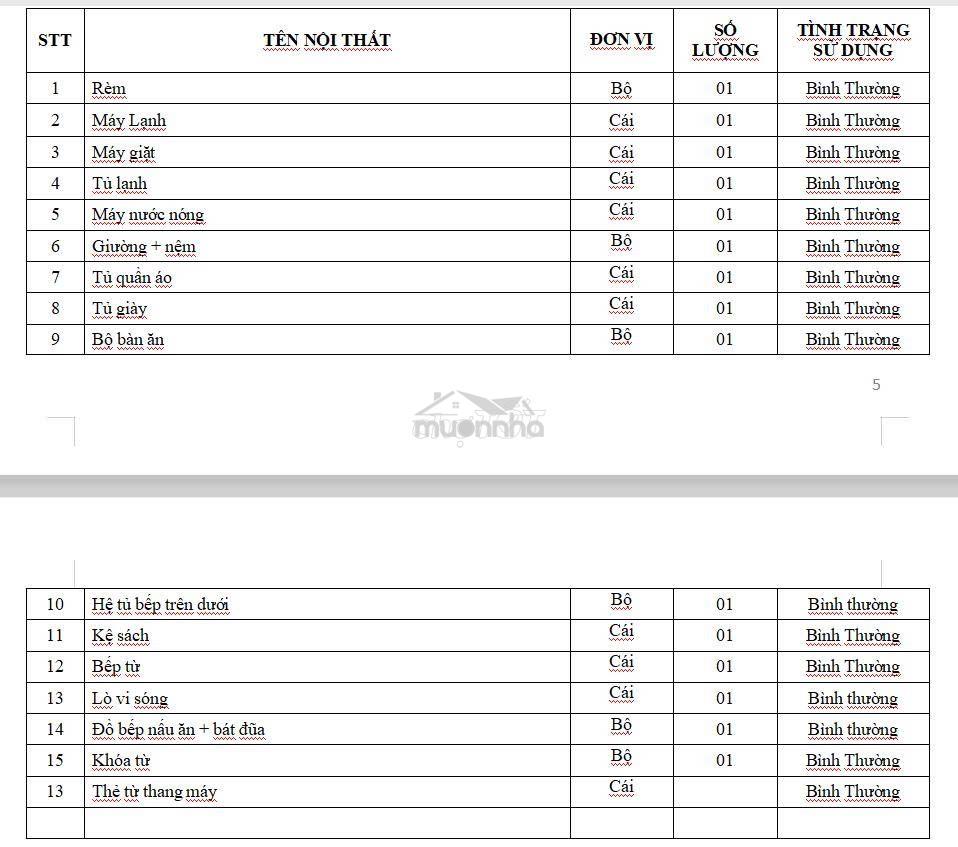 | STT | TÊN NỘI THẤT | ĐƠN VỊ | SỐ LƯỢNG | TÌNH TRẠNG SỬ DỤNG |
|---|---|---|---|---|
| 1 | Rèm | Bộ | 01 | Bình Thường |
| 2 | Máy Lạnh | Cái | 01 | Bình Thường |
| 3 | Máy giặt | Cái | 01 | Bình Thường |
| 4 | Tủ lạnh | Cái | 01 | Bình Thường |
| 5 | Máy nước nóng | Cái | 01 | Bình Thường |
| 6 | Giường + nệm | Bộ | 01 | Bình Thường |
| 7 | Tủ quần áo | Cái | 01 | Bình Thường |
| 8 | Tủ giày | Cái | 01 | Bình Thường |
| 9 | Bộ bàn ăn | Bộ | 01 | Bình Thường |

5

muonnha

| 10 | Hệ tủ bếp trên dưới | Bộ | 01 | Bình thường |
|---|---|---|---|---|
| 11 | Kệ sách | Cái | 01 | Bình Thường |
| 12 | Bếp từ | Cái | 01 | Bình Thường |
| 13 | Lò vi sóng | Cái | 01 | Bình thường |
| 14 | Đồ bếp nấu ăn + bát đũa | Bộ | 01 | Bình thường |
| 15 | Khóa từ | Bộ | 01 | Bình Thường |
| 13 | Thẻ từ thang máy | Cái | | Bình Thường |
| | | | | |